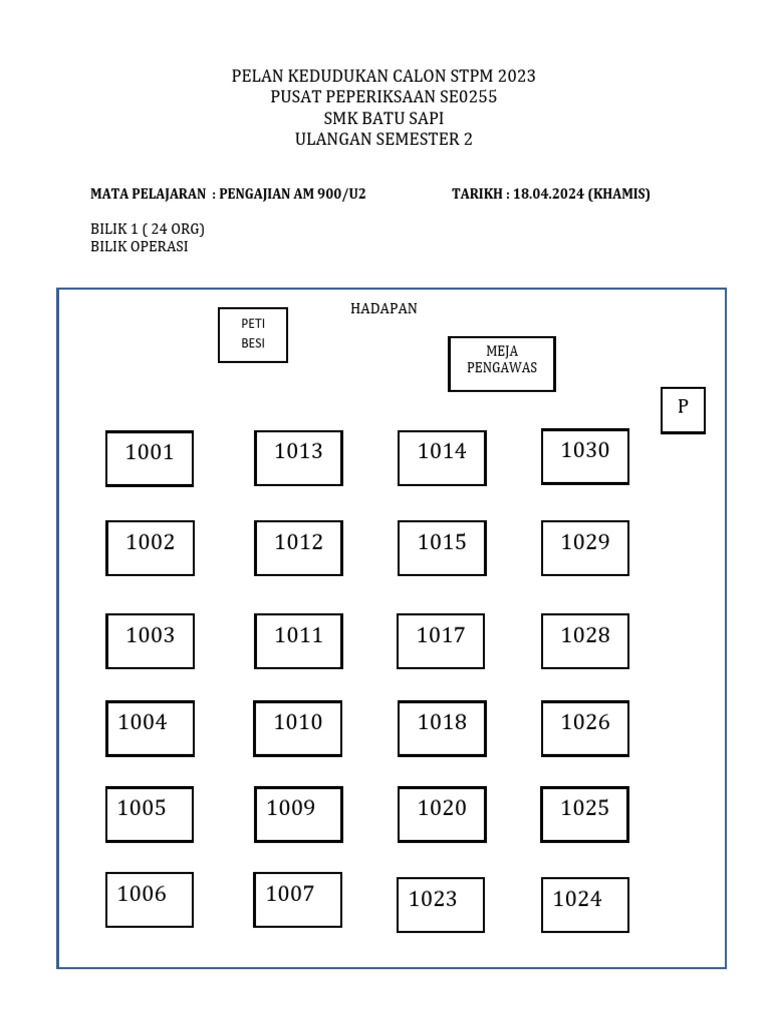 PELAN KEDUDUKAN CALON STPM 2023
PUSAT PEPERIKSAAN SE0255
SMK BATU SAPI
ULANGAN SEMESTER 2

MATA PELAJARAN : PENGAJIAN AM 900/U2

TARIKH : 18.04.2024 (KHAMIS)

BILIK 1 ( 24 ORG)
BILIK OPERASI

HADAPAN

PETI BESI

MEJA PENGAWAS

P

1001
1013
1014
1030

1002
1012
1015
1029

1003
1011
1017
1028

1004
1010
1018
1026

1005
1009
1020
1025

1006
1007
1023
1024